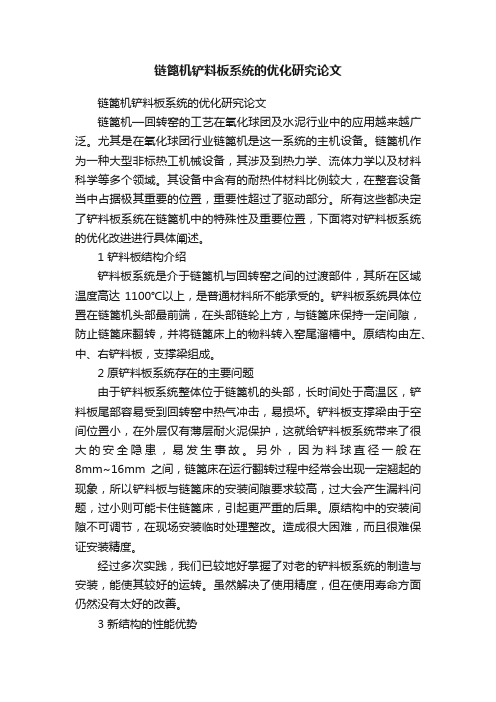 链篦机铲料板系统的优化研究论文

链篦机铲料板系统的优化研究论文

链篦机—回转窑的工艺在氧化球团及水泥行业中的应用越来越广泛。尤其是在氧化球团行业链篦机是这一系统的主机设备。链篦机作为一种大型非标热工机械设备，其涉及到热力学、流体力学以及材料科学等多个领域。其设备中含有的耐热件材料比例较大，在整套设备当中占据极其重要的位置，重要性超过了驱动部分。所有这些都决定了铲料板系统在链篦机中的特殊性及重要位置，下面将对铲料板系统的优化改进进行具体阐述。

1 铲料板结构介绍

铲料板系统是介于链篦机与回转窑之间的过渡部件，其所在区域温度高达 1100℃以上，是普通材料所不能承受的。铲料板系统具体位置在链篦机头部最前端，在头部链轮上方，与链篦床保持一定间隙，防止链篦床翻转，并将链篦床上的物料转入窑尾溜槽中。原结构由左、中、右铲料板，支撑梁组成。

2 原铲料板系统存在的主要问题

由于铲料板系统整体位于链篦机的头部，长时间处于高温区，铲料板尾部容易受到回转窑中热气冲击，易损坏。铲料板支撑梁由于空间位置小，在外层仅有薄层耐火泥保护，这就给铲料板系统带来了很大的安全隐患，易发生事故。另外，因为料球直径一般在 8mm~16mm 之间，链篦床在运行翻转过程中经常会出现一定翘起的现象，所以铲料板与链篦床的安装间隙要求较高，过大会产生漏料问题，过小则可能卡住链篦床，引起更严重的后果。原结构中的安装间隙不可调节，在现场安装临时处理整改。造成很大困难，而且很难保证安装精度。

经过多次实践，我们已较地好掌握了对老的铲料板系统的制造与安装，能使其较好的运转。虽然解决了使用精度，但在使用寿命方面仍然没有太好的改善。

3 新结构的性能优势